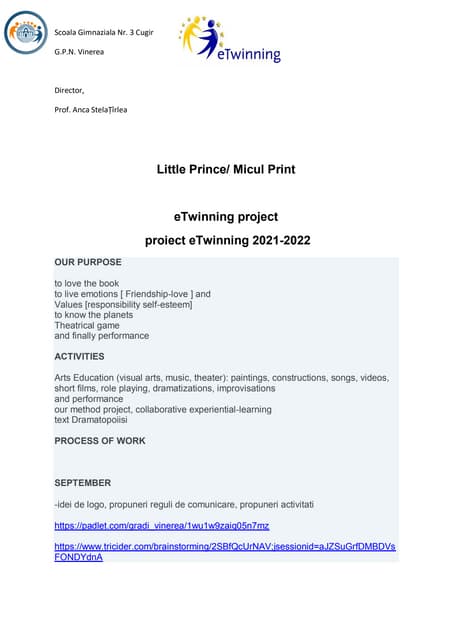 Scoala Gimnaziala Nr. 3 Cugir

G.P.N. Vinerea

eTwinning

Director,

Prof. Anca StelaȚîrlea

Little Prince/ Micul Print

eTwinning project

proiect eTwinning 2021-2022

OUR PURPOSE

to love the book
to live emotions [ Friendship-love ] and
Values [responsibility self-esteem]
to know the planets
Theatrical game
and finally performance

ACTIVITIES

Arts Education (visual arts, music, theater): paintings, constructions, songs, videos, short films, role playing, dramatizations, improvisations
and performance
our method project, collaborative experiential-learning
text Dramatopoiisi

PROCESS OF WORK

SEPTEMBER

-idei de logo, propuneri reguli de comunicare, propuneri activitati

https://padlet.com/gradi_vinerea/1wu1w9zaig05n7mz

https://www.tricider.com/brainstorming/2SBfQcUrNAV;jsessionid=aJZSuGrfDMBDVsFONDYdnA